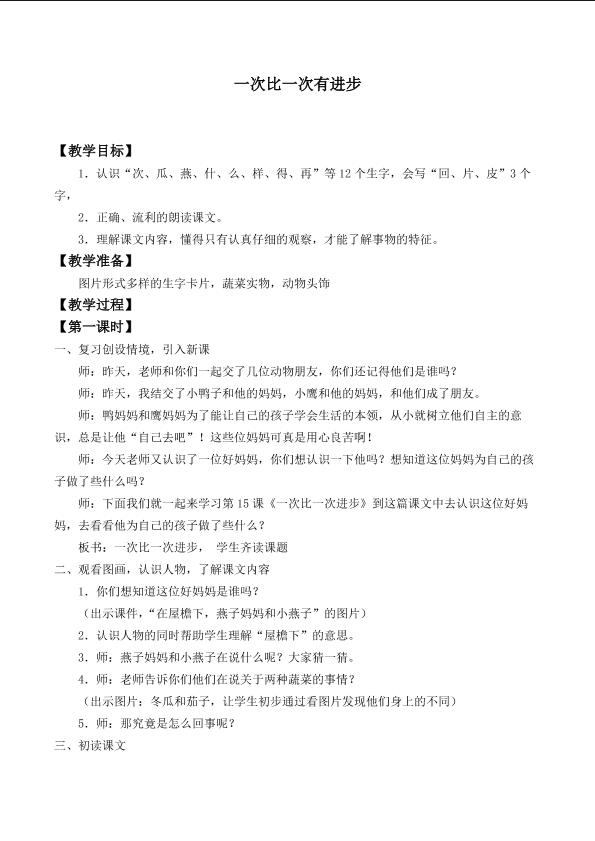 一次比一次有进步

【教学目标】

1．认识“次、瓜、燕、什、么、样、得、再”等12个生字，会写“回、片、皮”3个字，

2．正确、流利的朗读课文。

3．理解课文内容，懂得只有认真仔细的观察，才能了解事物的特征。

【教学准备】

图片形式多样的生字卡片，蔬菜实物，动物头饰

【教学过程】

【第一课时】

一、复习创设情境，引入新课

师：昨天，老师和你们一起交了几位动物朋友，你们还记得他们是谁吗？

师：昨天，我结交了小鸭子和他的妈妈，小鹰和他的妈妈，和他们成了朋友。

师：鸭妈妈和鹰妈妈为了能让自己的孩子学会生活的本领，从小就树立他们自主的意识，总是让他“自己去吧”！这些位妈妈可真是用心良苦啊！

师：今天老师又认识了一位好妈妈，你们想认识一下他吗？想知道这位妈妈为自己的孩子做了些什么吗？

师：下面我们就一起来学习第15课《一次比一次进步》到这篇课文中去认识这位好妈妈，去看看他为自己的孩子做了些什么？

板书：一次比一次进步， 学生齐读课题

二、观看图画，认识人物，了解课文内容

1．你们想知道这位好妈妈是谁吗？

（出示课件，“在屋檐下，燕子妈妈和小燕子”的图片）

2．认识人物的同时帮助学生理解“屋檐下”的意思。

3．师：燕子妈妈和小燕子在说什么呢？大家猜一猜。

4．师：老师告诉你们他们在说关于两种蔬菜的事情？

（出示图片：冬瓜和茄子，让学生初步通过看图片发现他们身上的不同）

5．师：那究竟是怎么回事呢？

三、初读课文